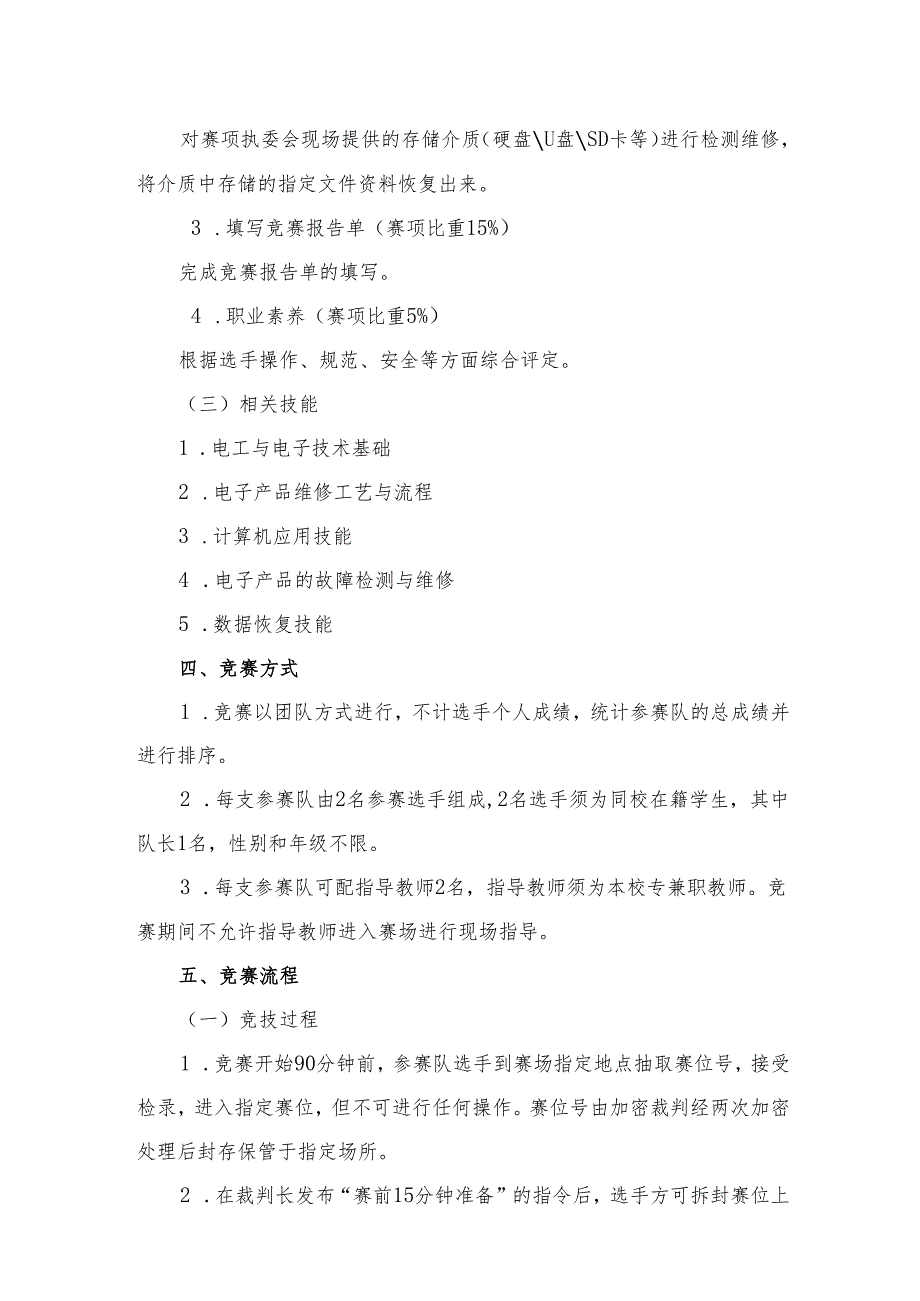 对赛项执委会现场提供的存储介质（硬盘\U盘\SD卡等）进行检测维修，将介质中存储的指定文件资料恢复出来。

3．填写竞赛报告单（赛项比重15%）

完成竞赛报告单的填写。

4．职业素养（赛项比重5%）

根据选手操作、规范、安全等方面综合评定。

（三）相关技能

1．电工与电子技术基础

2．电子产品维修工艺与流程

3．计算机应用技能

4．电子产品的故障检测与维修

5．数据恢复技能

四、竞赛方式

1．竞赛以团队方式进行，不计选手个人成绩，统计参赛队的总成绩并进行排序。

2．每支参赛队由2名参赛选手组成，2名选手须为同校在籍学生，其中队长1名，性别和年级不限。

3．每支参赛队可配指导教师2名，指导教师须为本校专兼职教师。竞赛期间不允许指导教师进入赛场进行现场指导。

五、竞赛流程

（一）竞技过程

1．竞赛开始90分钟前，参赛队选手到赛场指定地点抽取赛位号，接受检录，进入指定赛位，但不可进行任何操作。赛位号由加密裁判经两次加密处理后封存保管于指定场所。

2．在裁判长发布“赛前15分钟准备”的指令后，选手方可拆封赛位上